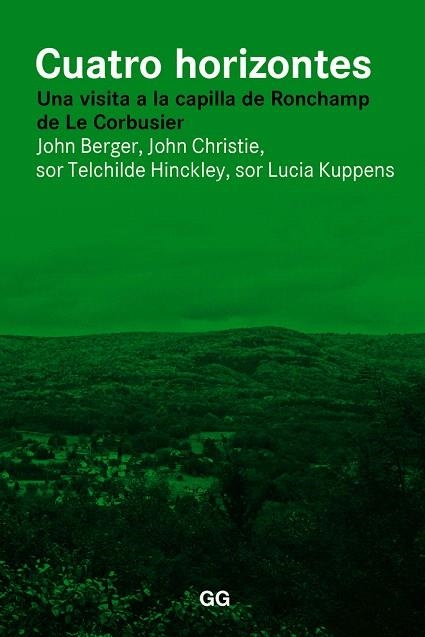 Cuatro horizontes
Una visita a la capilla de Ronchamp de Le Corbusier
John Berger, John Christie, sor Telchilde Hinckley, sor Lucia Kuppens

GG